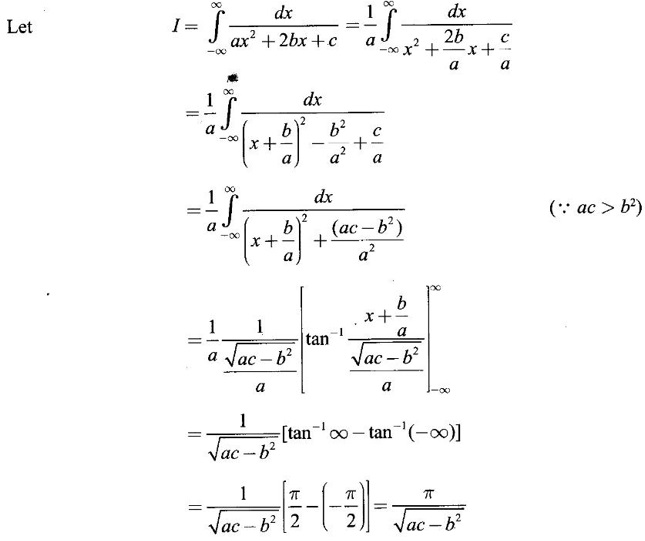 Let $I = \int_{-\infty}^{\infty} \frac{dx}{ax^2+2bx+c} = \frac{1}{a}\int_{-\infty}^{\infty} \frac{dx}{x^2+\frac{2b}{a}x+\frac{c}{a}}$

$= \frac{1}{a}\int_{-\infty}^{\infty} \frac{dx}{\left(x+\frac{b}{a}\right)^2 - \frac{b^2}{a^2}+\frac{c}{a}}$

$= \frac{1}{a}\int_{-\infty}^{\infty} \frac{dx}{\left(x+\frac{b}{a}\right)^2 + \frac{(ac-b^2)}{a^2}}$ $(\because ac > b^2)$

$= \frac{1}{a}\frac{1}{\frac{\sqrt{ac-b^2}}{a}}\left[\tan^{-1}\frac{x+\frac{b}{a}}{\frac{\sqrt{ac-b^2}}{a}}\right]_{-\infty}^{\infty}$

$= \frac{1}{\sqrt{ac-b^2}}[\tan^{-1}\infty - \tan^{-1}(-\infty)]$

$= \frac{1}{\sqrt{ac-b^2}}\left[\frac{\pi}{2}-\left(-\frac{\pi}{2}\right)\right] = \frac{\pi}{\sqrt{ac-b^2}}$